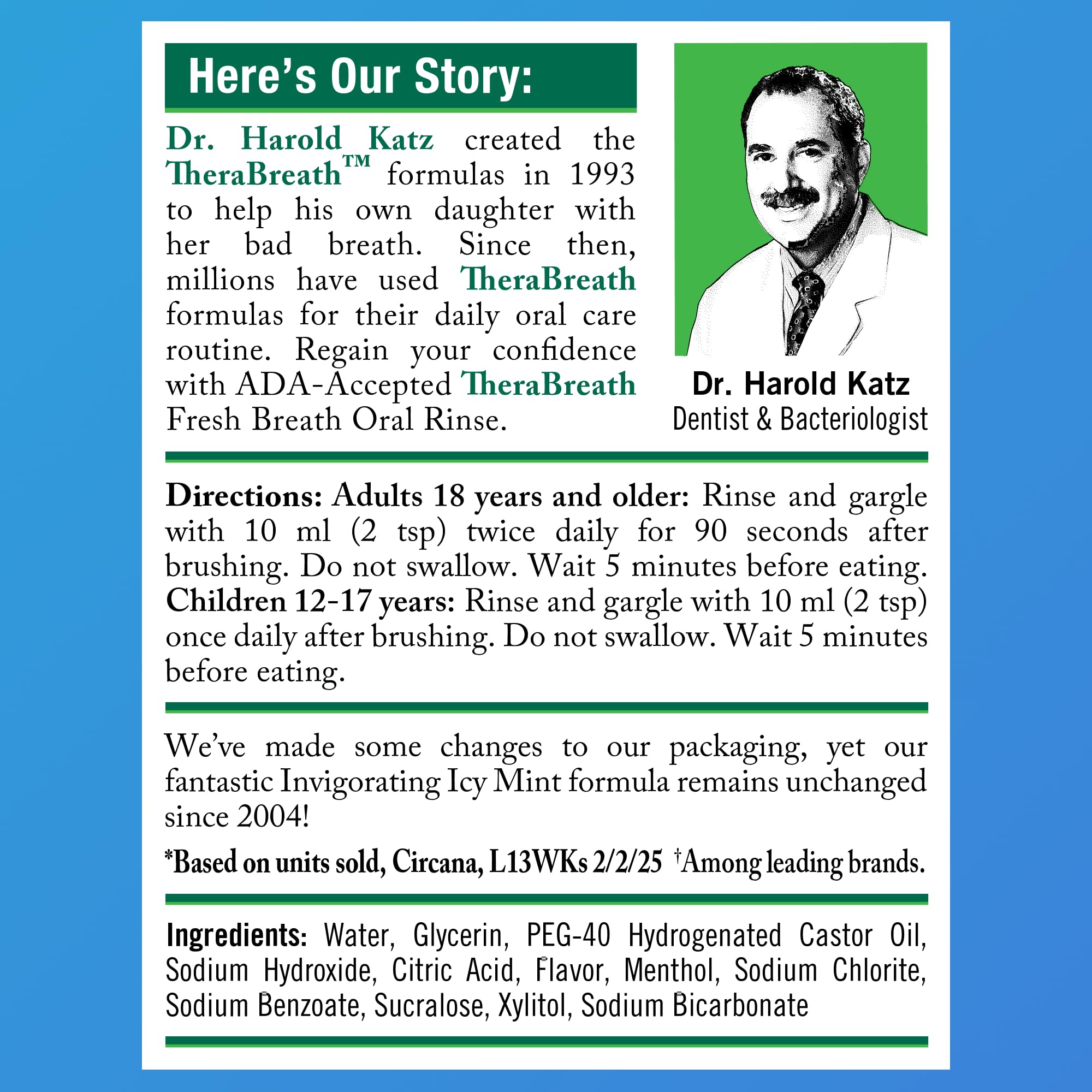 Here's Our Story:

Dr. Harold Katz created the TheraBreath™ formulas in 1993 to help his own daughter with her bad breath. Since then, millions have used TheraBreath formulas for their daily oral care routine. Regain your confidence with ADA-Accepted TheraBreath Fresh Breath Oral Rinse.

Dr. Harold Katz
Dentist & Bacteriologist

Directions: Adults 18 years and older: Rinse and gargle with 10 ml (2 tsp) twice daily for 90 seconds after brushing. Do not swallow. Wait 5 minutes before eating. Children 12-17 years: Rinse and gargle with 10 ml (2 tsp) once daily after brushing. Do not swallow. Wait 5 minutes before eating.

We've made some changes to our packaging, yet our fantastic Invigorating Icy Mint formula remains unchanged since 2004!

*Based on units sold, Circana, L13WKs 2/2/25 †Among leading brands.

Ingredients: Water, Glycerin, PEG-40 Hydrogenated Castor Oil, Sodium Hydroxide, Citric Acid, Flavor, Menthol, Sodium Chlorite, Sodium Benzoate, Sucralose, Xylitol, Sodium Bicarbonate